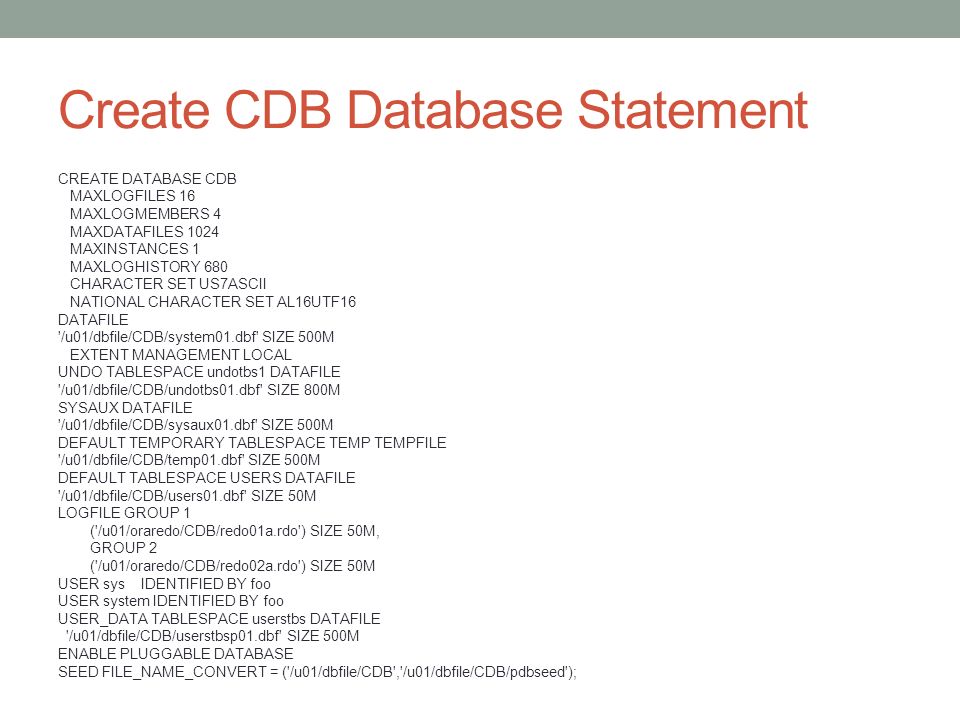 Create CDB Database Statement

CREATE DATABASE CDB
MAXLOGFILES 16
MAXLOGMEMBERS 4
MAXDATAFILES 1024
MAXINSTANCES 1
MAXLOGHISTORY 680
CHARACTER SET US7ASCII
NATIONAL CHARACTER SET AL16UTF16
DATAFILE
'/u01/dbfile/CDB/system01.dbf' SIZE 500M
EXTENT MANAGEMENT LOCAL
UNDO TABLESPACE undotbs1 DATAFILE
'/u01/dbfile/CDB/undotbs01.dbf' SIZE 800M
SYSAUX DATAFILE
'/u01/dbfile/CDB/sysaux01.dbf' SIZE 500M
DEFAULT TEMPORARY TABLESPACE TEMP TEMPFILE
'/u01/dbfile/CDB/temp01.dbf' SIZE 500M
DEFAULT TABLESPACE USERS DATAFILE
'/u01/dbfile/CDB/users01.dbf' SIZE 50M
LOGFILE GROUP 1
('/u01/oraredo/CDB/redo01a.rdo') SIZE 50M,
GROUP 2
('/u01/oraredo/CDB/redo02a.rdo') SIZE 50M
USER sys IDENTIFIED BY foo
USER system IDENTIFIED BY foo
USER_DATA TABLESPACE userstbs DATAFILE
'/u01/dbfile/CDB/userstbsp01.dbf' SIZE 500M
ENABLE PLUGGABLE DATABASE
SEED FILE_NAME_CONVERT = ('/u01/dbfile/CDB','/u01/dbfile/CDB/pdbseed');